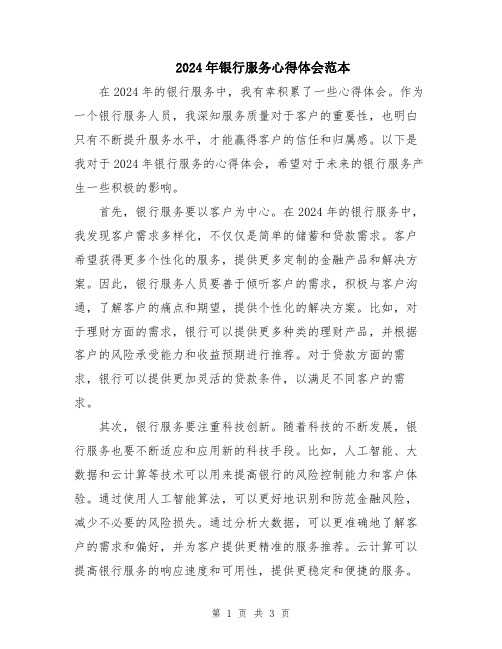 2024年银行服务心得体会范本

在2024年的银行服务中，我有幸积累了一些心得体会。作为一个银行服务人员，我深知服务质量对于客户的重要性，也明白只有不断提升服务水平，才能赢得客户的信任和归属感。以下是我对于2024年银行服务的心得体会，希望对于未来的银行服务产生一些积极的影响。

首先，银行服务要以客户为中心。在2024年的银行服务中，我发现客户需求多样化，不仅仅是简单的储蓄和贷款需求。客户希望获得更多个性化的服务，提供更多定制的金融产品和解决方案。因此，银行服务人员要善于倾听客户的需求，积极与客户沟通，了解客户的痛点和期望，提供个性化的解决方案。比如，对于理财方面的需求，银行可以提供更多种类的理财产品，并根据客户的风险承受能力和收益预期进行推荐。对于贷款方面的需求，银行可以提供更加灵活的贷款条件，以满足不同客户的需求。

其次，银行服务要注重科技创新。随着科技的不断发展，银行服务也要不断适应和应用新的科技手段。比如，人工智能、大数据和云计算等技术可以用来提高银行的风险控制能力和客户体验。通过使用人工智能算法，可以更好地识别和防范金融风险，减少不必要的风险损失。通过分析大数据，可以更准确地了解客户的需求和偏好，并为客户提供更精准的服务推荐。云计算可以提高银行服务的响应速度和可用性，提供更稳定和便捷的服务。

第 1 页 共 3 页